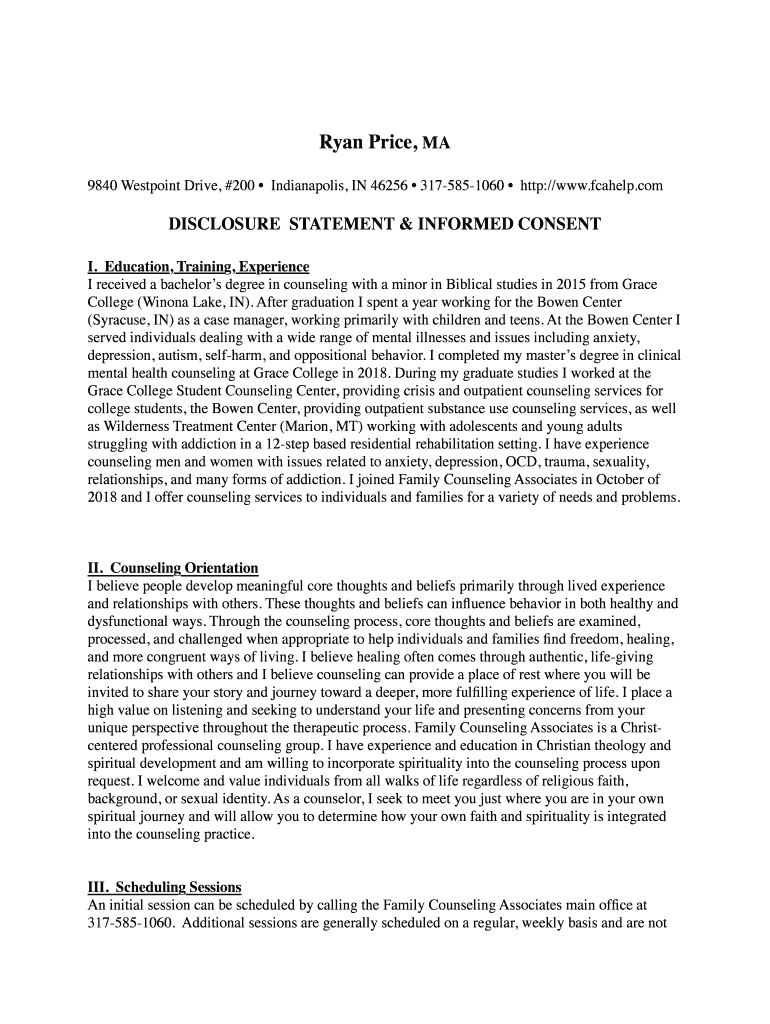 Ryan Price, MA

9840 Westpoint Drive, #200 • Indianapolis, IN 46256 • 317-585-1060 • http://www.fcahelp.com

DISCLOSURE STATEMENT & INFORMED CONSENT

I. Education, Training, Experience
I received a bachelor's degree in counseling with a minor in Biblical studies in 2015 from Grace College (Winona Lake, IN). After graduation I spent a year working for the Bowen Center (Syracuse, IN) as a case manager, working primarily with children and teens. At the Bowen Center I served individuals dealing with a wide range of mental illnesses and issues including anxiety, depression, autism, self-harm, and oppositional behavior. I completed my master's degree in clinical mental health counseling at Grace College in 2018. During my graduate studies I worked at the Grace College Student Counseling Center, providing crisis and outpatient counseling services for college students, the Bowen Center, providing outpatient substance use counseling services, as well as Wilderness Treatment Center (Marion, MT) working with adolescents and young adults struggling with addiction in a 12-step based residential rehabilitation setting. I have experience counseling men and women with issues related to anxiety, depression, OCD, trauma, sexuality, relationships, and many forms of addiction. I joined Family Counseling Associates in October of 2018 and I offer counseling services to individuals and families for a variety of needs and problems.

II. Counseling Orientation
I believe people develop meaningful core thoughts and beliefs primarily through lived experience and relationships with others. These thoughts and beliefs can influence behavior in both healthy and dysfunctional ways. Through the counseling process, core thoughts and beliefs are examined, processed, and challenged when appropriate to help individuals and families find freedom, healing, and more congruent ways of living. I believe healing often comes through authentic, life-giving relationships with others and I believe counseling can provide a place of rest where you will be invited to share your story and journey toward a deeper, more fulfilling experience of life. I place a high value on listening and seeking to understand your life and presenting concerns from your unique perspective throughout the therapeutic process. Family Counseling Associates is a Christ-centered professional counseling group. I have experience and education in Christian theology and spiritual development and am willing to incorporate spirituality into the counseling process upon request. I welcome and value individuals from all walks of life regardless of religious faith, background, or sexual identity. As a counselor, I seek to meet you just where you are in your own spiritual journey and will allow you to determine how your own faith and spirituality is integrated into the counseling practice.

III. Scheduling Sessions
An initial session can be scheduled by calling the Family Counseling Associates main office at 317-585-1060. Additional sessions are generally scheduled on a regular, weekly basis and are not